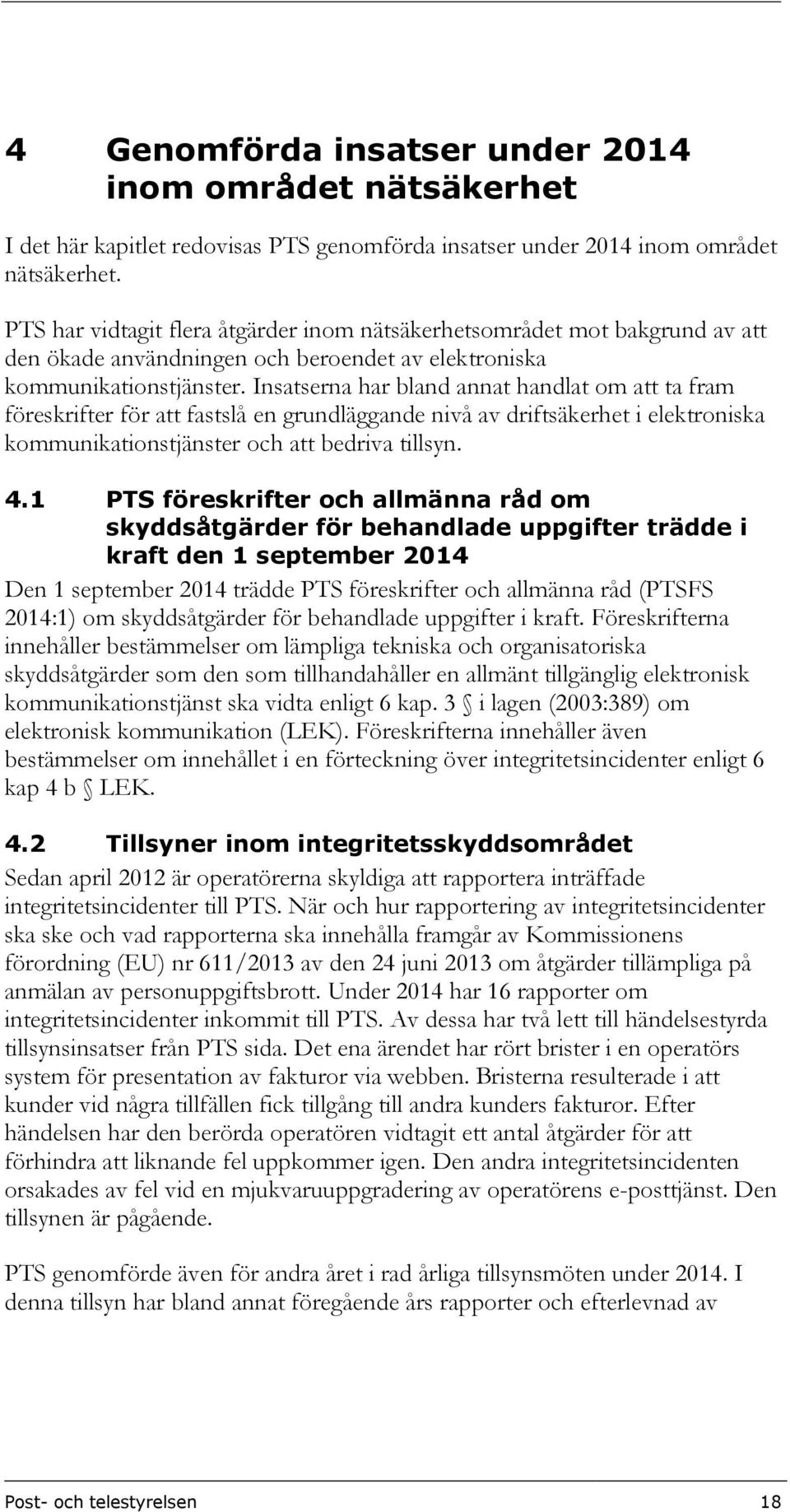 4 Genomförda insatser under 2014 inom området nätsäkerhet

I det här kapitlet redovisas PTS genomförda insatser under 2014 inom området nätsäkerhet.

PTS har vidtagit flera åtgärder inom nätsäkerhetsområdet mot bakgrund av att den ökade användningen och beroendet av elektroniska kommunikationstjänster. Insatserna har bland annat handlat om att ta fram föreskrifter för att fastslå en grundläggande nivå av driftsäkerhet i elektroniska kommunikationstjänster och att bedriva tillsyn.

4.1 PTS föreskrifter och allmänna råd om skyddsåtgärder för behandlade uppgifter trädde i kraft den 1 september 2014

Den 1 september 2014 trädde PTS föreskrifter och allmänna råd (PTSFS 2014:1) om skyddsåtgärder för behandlade uppgifter i kraft. Föreskrifterna innehåller bestämmelser om lämpliga tekniska och organisatoriska skyddsåtgärder som den som tillhandahåller en allmänt tillgänglig elektronisk kommunikationstjänst ska vidta enligt 6 kap. 3 § i lagen (2003:389) om elektronisk kommunikation (LEK). Föreskrifterna innehåller även bestämmelser om innehållet i en förteckning över integritetsincidenter enligt 6 kap 4 b § LEK.

4.2 Tillsyner inom integritetsskyddsområdet

Sedan april 2012 är operatörerna skyldiga att rapportera inträffade integritetsincidenter till PTS. När och hur rapportering av integritetsincidenter ska ske och vad rapporterna ska innehålla framgår av Kommissionens förordning (EU) nr 611/2013 av den 24 juni 2013 om åtgärder tillämpliga på anmälan av personuppgiftsbrott. Under 2014 har 16 rapporter om integritetsincidenter inkommit till PTS. Av dessa har två lett till händelsestyrda tillsynsinsatser från PTS sida. Det ena ärendet har rört brister i en operatörs system för presentation av fakturor via webben. Bristerna resulterade i att kunder vid några tillfällen fick tillgång till andra kunders fakturor. Efter händelsen har den berörda operatören vidtagit ett antal åtgärder för att förhindra att liknande fel uppkommer igen. Den andra integritetsincidenten orsakades av fel vid en mjukvaruuppgradering av operatörens e-posttjänst. Den tillsynen är pågående.

PTS genomförde även för andra året i rad årliga tillsynsmöten under 2014. I denna tillsyn har bland annat föregående års rapporter och efterlevnad av

Post- och telestyrelsen 18